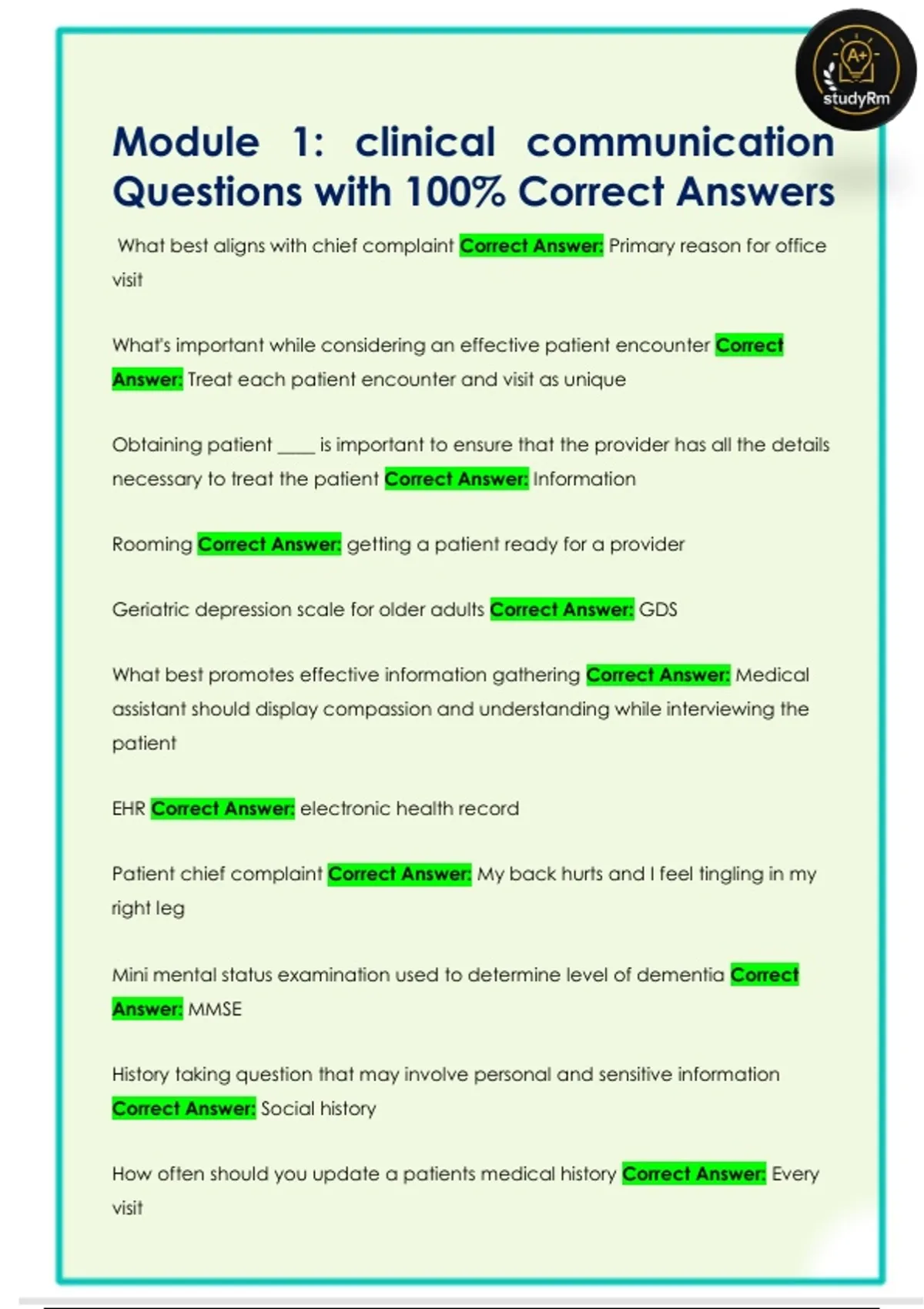 A+
studyRm

Module 1: clinical communication Questions with 100% Correct Answers

What best aligns with chief complaint Correct Answer: Primary reason for office visit

What's important while considering an effective patient encounter Correct Answer: Treat each patient encounter and visit as unique

Obtaining patient ____ is important to ensure that the provider has all the details necessary to treat the patient Correct Answer: Information

Rooming Correct Answer: getting a patient ready for a provider

Geriatric depression scale for older adults Correct Answer: GDS

What best promotes effective information gathering Correct Answer: Medical assistant should display compassion and understanding while interviewing the patient

EHR Correct Answer: electronic health record

Patient chief complaint Correct Answer: My back hurts and I feel tingling in my right leg

Mini mental status examination used to determine level of dementia Correct Answer: MMSE

History taking question that may involve personal and sensitive information Correct Answer: Social history

How often should you update a patients medical history Correct Answer: Every visit